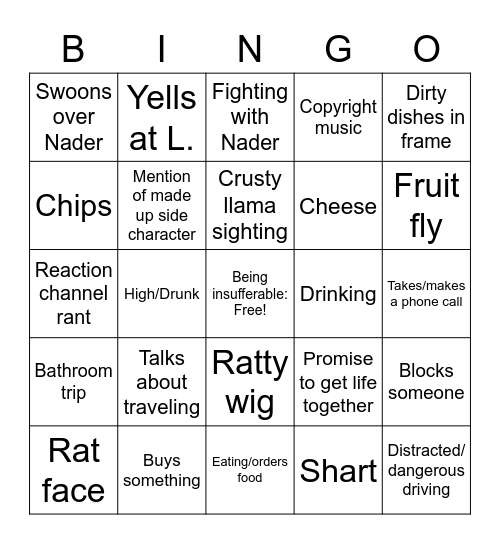 | B | I | N | G | O |
|---|---|---|---|---|
| Swoons over Nader | Yells at L. | Fighting with Nader | Copyright music | Dirty dishes in frame |
| Chips | Mention of made up side character | Crusty llama sighting | Cheese | Fruit fly |
| Reaction channel rant | High/Drunk | Being insufferable: Free! | Drinking | Takes/makes a phone call |
| Bathroom trip | Talks about traveling | Ratty wig | Promise to get life together | Blocks someone |
| Rat face | Buys something | Eating/orders food | Shart | Distracted/ dangerous driving |